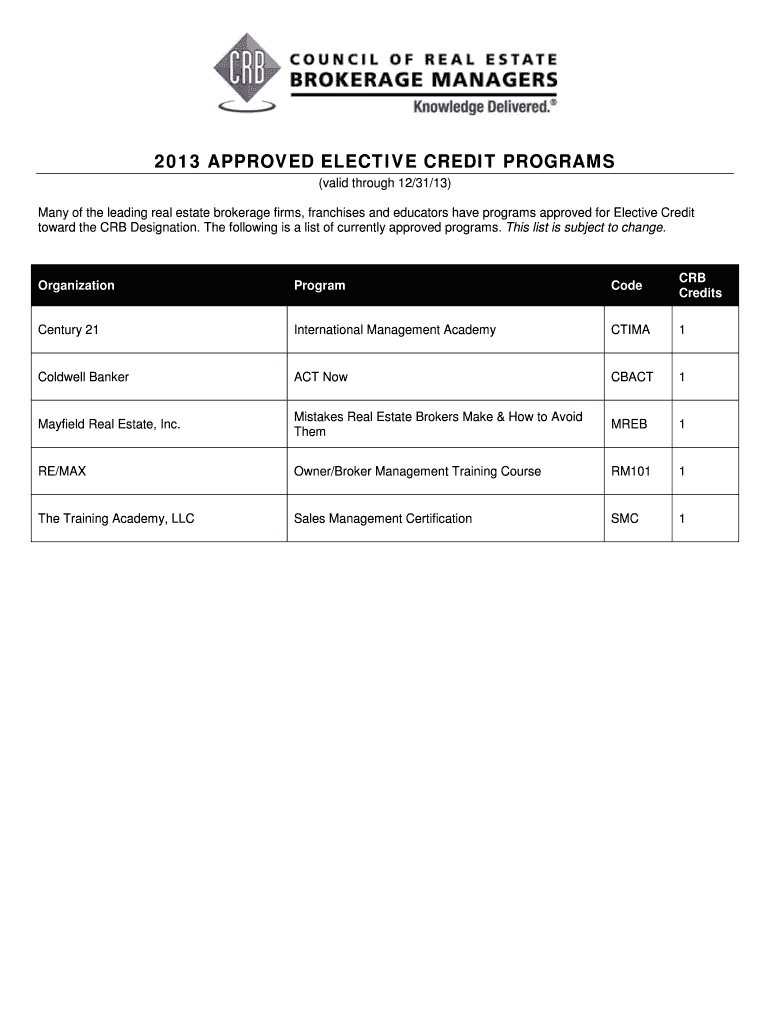 CRB COUNCIL OF REAL ESTATE BROKERAGE MANAGERS Knowledge Delivered.®

2013 APPROVED ELECTIVE CREDIT PROGRAMS

(valid through 12/31/13)

Many of the leading real estate brokerage firms, franchises and educators have programs approved for Elective Credit toward the CRB Designation. The following is a list of currently approved programs. This list is subject to change.

| Organization | Program | Code | CRB Credits |
|---|---|---|---|
| Century 21 | International Management Academy | CTIMA | 1 |
| Coldwell Banker | ACT Now | CBACT | 1 |
| Mayfield Real Estate, Inc. | Mistakes Real Estate Brokers Make & How to Avoid Them | MREB | 1 |
| RE/MAX | Owner/Broker Management Training Course | RM101 | 1 |
| The Training Academy, LLC | Sales Management Certification | SMC | 1 |